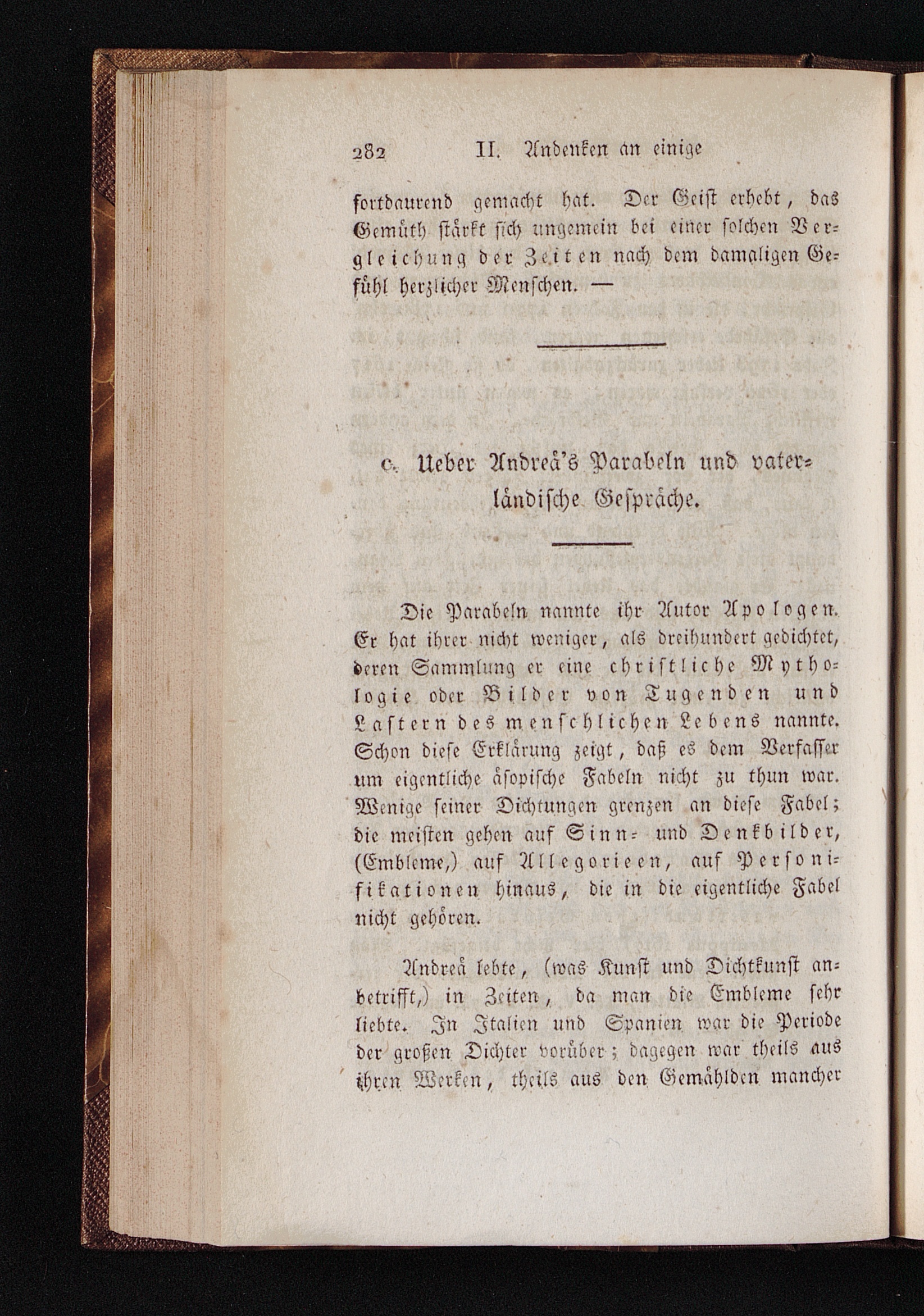 282 II. Andenken an einige

fortdaurend gemacht hat. Der Geist erhebt, das Gemüth stärkt sich ungemein bei einer solchen Vergleichung der Zeiten nach dem damaligen Gefühl herzlicher Menschen. —

c. Ueber Andreä's Parabeln und vaterländische Gespräche.

Die Parabeln nannte ihr Autor Apologen. Er hat ihrer nicht weniger, als dreihundert gedichtet, deren Sammlung er eine christliche Mythologie oder Bilder von Tugenden und Lastern des menschlichen Lebens nannte. Schon diese Erklärung zeigt, daß es dem Verfasser um eigentliche äsopische Fabeln nicht zu thun war. Wenige seiner Dichtungen grenzen an diese Fabel; die meisten gehen auf Sinn- und Denkbilder, (Embleme,) auf Allegorieen, auf Personifikationen hinaus, die in die eigentliche Fabel nicht gehören.

Andreä lebte, (was Kunst und Dichtkunst anbetrifft,) in Zeiten, da man die Embleme sehr liebte. In Italien und Spanien war die Periode der großen Dichter vorüber; dagegen war theils aus ihren Werken, theils aus den Gemählden mancher